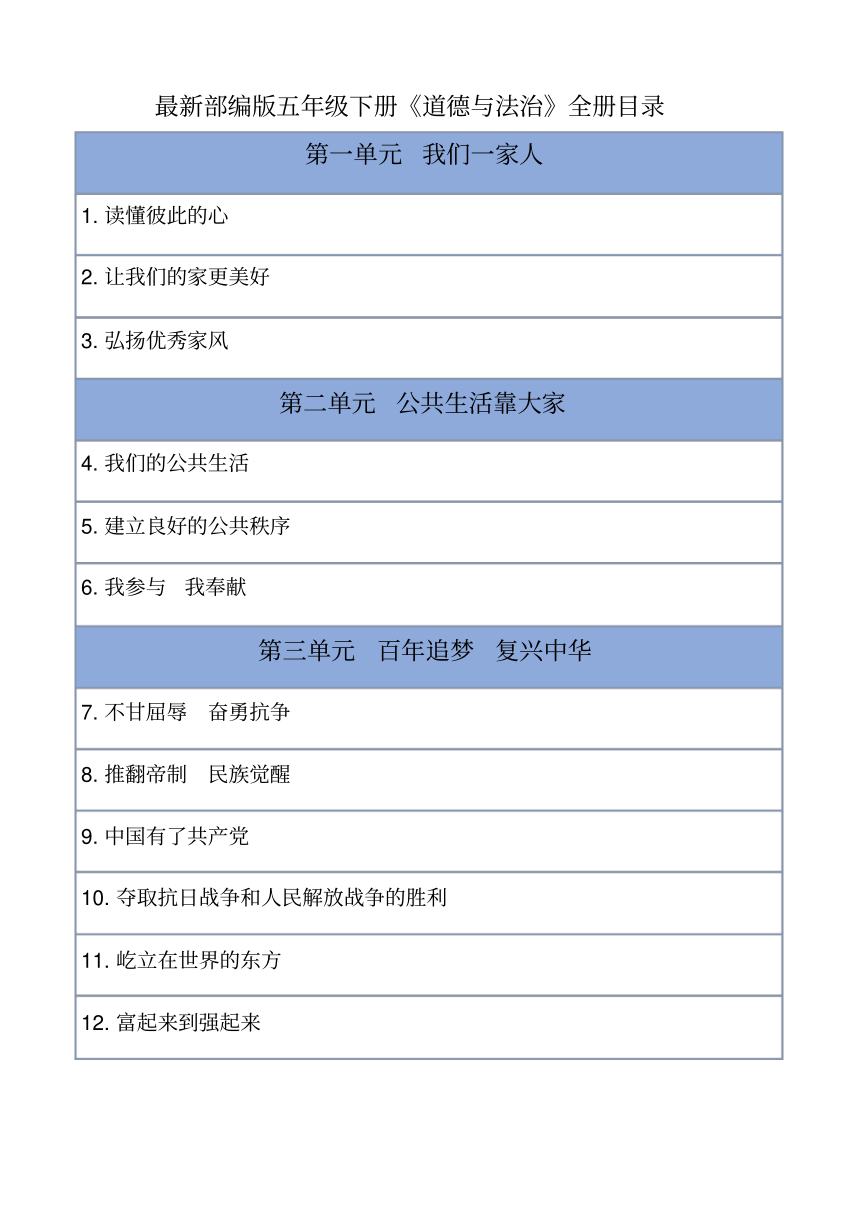 最新部编版五年级下册《道德与法治》全册目录

| 第一单元　我们一家人 |
|---|
| 1. 读懂彼此的心 |
| 2. 让我们的家更美好 |
| 3. 弘扬优秀家风 |
| 第二单元　公共生活靠大家 |
| 4. 我们的公共生活 |
| 5. 建立良好的公共秩序 |
| 6. 我参与　我奉献 |
| 第三单元　百年追梦　复兴中华 |
| 7. 不甘屈辱　奋勇抗争 |
| 8. 推翻帝制　民族觉醒 |
| 9. 中国有了共产党 |
| 10. 夺取抗日战争和人民解放战争的胜利 |
| 11. 屹立在世界的东方 |
| 12. 富起来到强起来 |